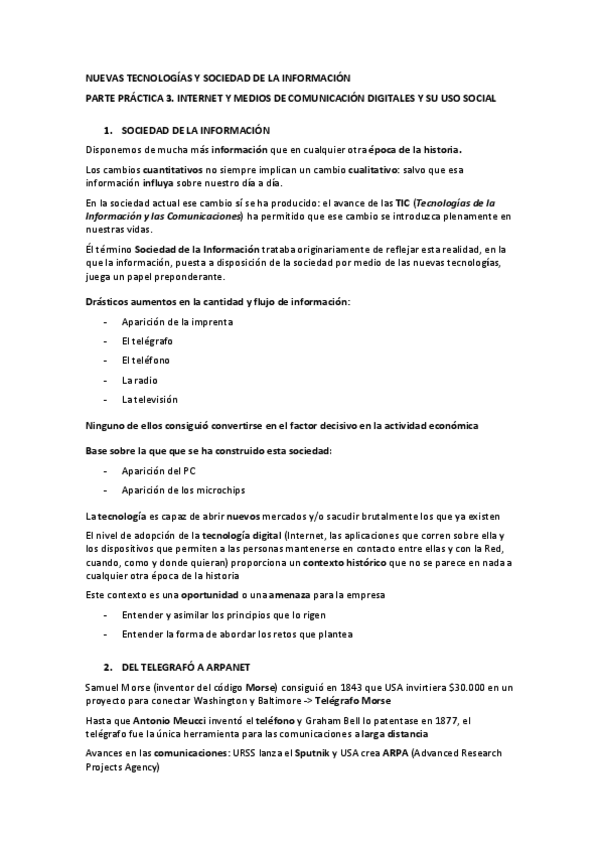 NUEVAS TECNOLOGÍAS Y SOCIEDAD DE LA INFORMACIÓN

PARTE PRÁCTICA 3. INTERNET Y MEDIOS DE COMUNICACIÓN DIGITALES Y SU USO SOCIAL

1. SOCIEDAD DE LA INFORMACIÓN

Disponemos de mucha más información que en cualquier otra época de la historia.

Los cambios cuantitativos no siempre implican un cambio cualitativo: salvo que esa información influya sobre nuestro día a día.

En la sociedad actual ese cambio sí se ha producido: el avance de las TIC (Tecnologías de la Información y las Comunicaciones) ha permitido que ese cambio se introduzca plenamente en nuestras vidas.

Él término Sociedad de la Información trataba originariamente de reflejar esta realidad, en la que la información, puesta a disposición de la sociedad por medio de las nuevas tecnologías, juega un papel preponderante.

Drásticos aumentos en la cantidad y flujo de información:

- Aparición de la imprenta
- El telégrafo
- El teléfono
- La radio
- La televisión

Ninguno de ellos consiguió convertirse en el factor decisivo en la actividad económica

Base sobre la que que se ha construido esta sociedad:

- Aparición del PC
- Aparición de los microchips

La tecnología es capaz de abrir nuevos mercados y/o sacudir brutalmente los que ya existen

El nivel de adopción de la tecnología digital (Internet, las aplicaciones que corren sobre ella y los dispositivos que permiten a las personas mantenerse en contacto entre ellas y con la Red, cuando, como y donde quieran) proporciona un contexto histórico que no se parece en nada a cualquier otra época de la historia

Este contexto es una oportunidad o una amenaza para la empresa

- Entender y asimilar los principios que lo rigen
- Entender la forma de abordar los retos que plantea

2. DEL TELEGRAFÓ A ARPANET

Samuel Morse (inventor del código Morse) consiguió en 1843 que USA invirtiera $30.000 en un proyecto para conectar Washington y Baltimore -> Telégrafo Morse

Hasta que Antonio Meucci inventó el teléfono y Graham Bell lo patentase en 1877, el telégrafo fue la única herramienta para las comunicaciones a larga distancia

Avances en las comunicaciones: URSS lanza el Sputnik y USA crea ARPA (Advanced Research Projects Agency)